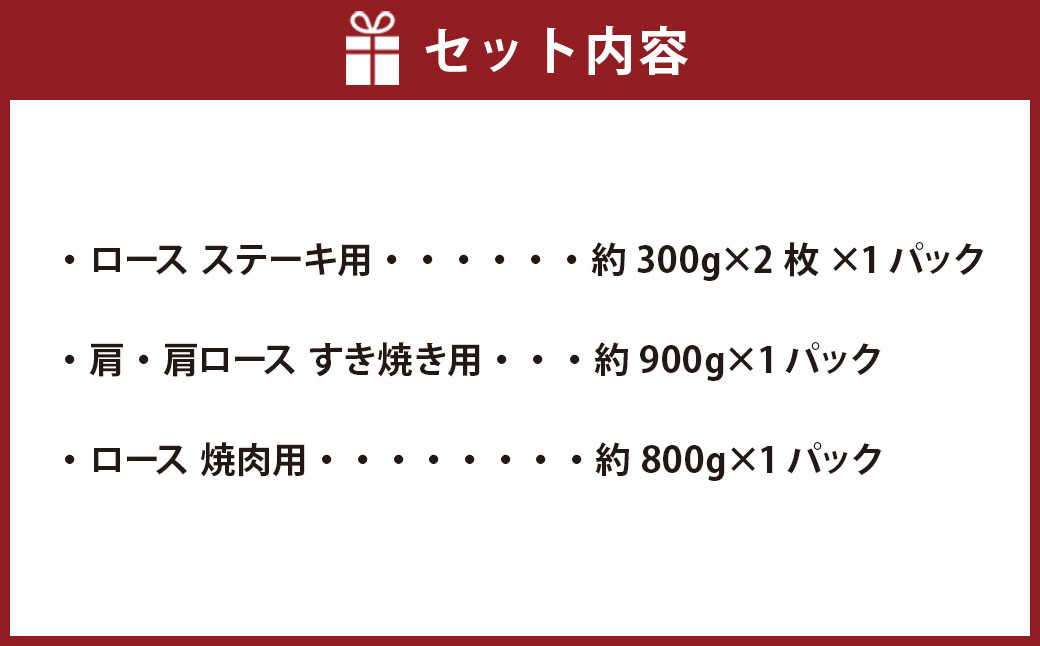 セット内容

・ロース ステーキ用・・・・・・約 300g×2 枚 ×1 パック

・肩・肩ロース すき焼き用・・・約 900g×1 パック

・ロース 焼肉用・・・・・・・・約 800g×1 パック